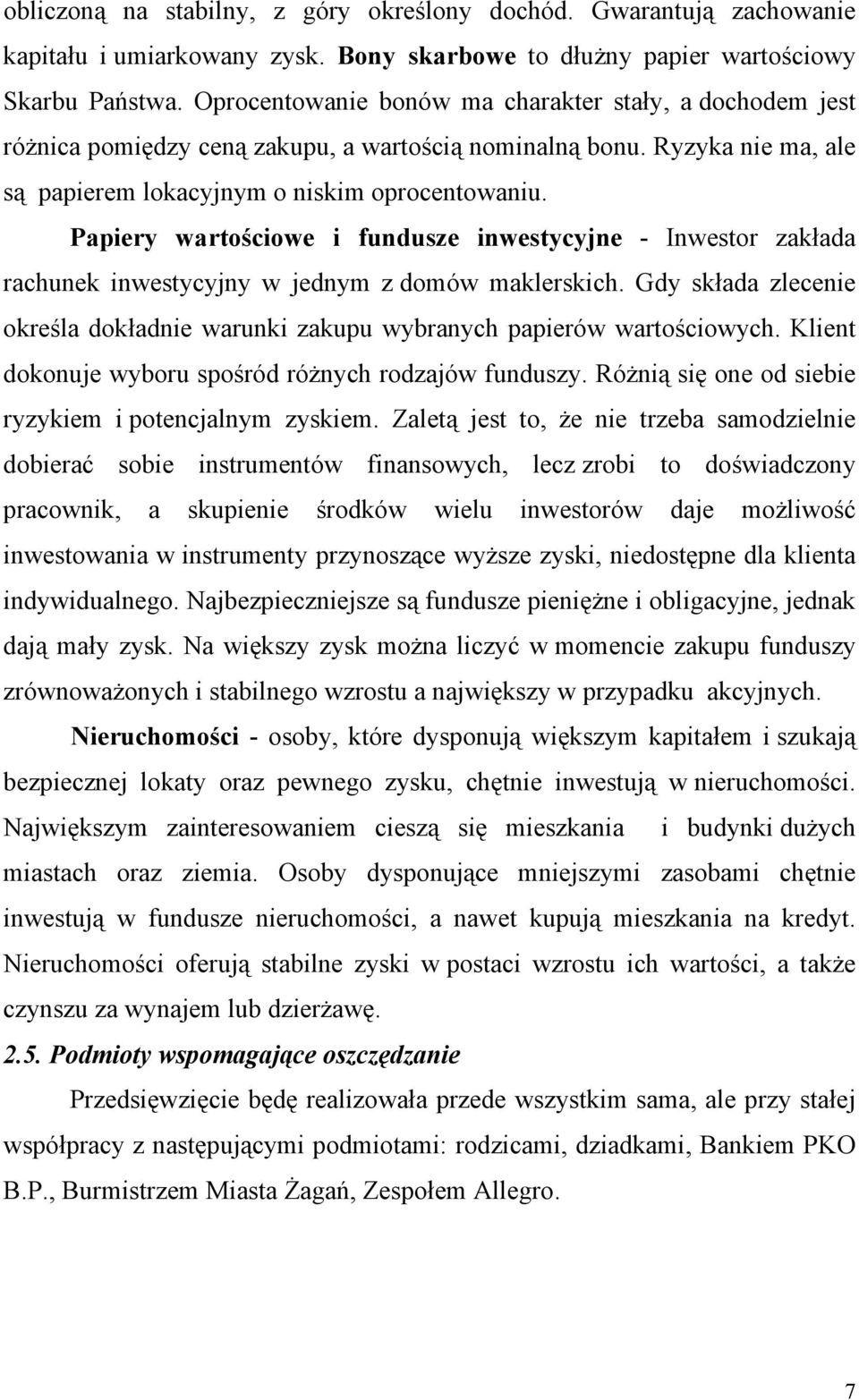 obliczoną na stabilny, z góry określony dochód. Gwarantują zachowanie kapitału i umiarkowany zysk. Bony skarbowe to dłużny papier wartościowy Skarbu Państwa. Oprocentowanie bonów ma charakter stały, a dochodem jest różnica pomiędzy ceną zakupu, a wartością nominalną bonu. Ryzyka nie ma, ale są papierem lokacyjnym o niskim oprocentowaniu.

Papiery wartościowe i fundusze inwestycyjne - Inwestor zakłada rachunek inwestycyjny w jednym z domów maklerskich. Gdy składa zlecenie określa dokładnie warunki zakupu wybranych papierów wartościowych. Klient dokonuje wyboru spośród różnych rodzajów funduszy. Różnią się one od siebie ryzykiem i potencjalnym zyskiem. Zaletą jest to, że nie trzeba samodzielnie dobierać sobie instrumentów finansowych, lecz zrobi to doświadczony pracownik, a skupienie środków wielu inwestorów daje możliwość inwestowania w instrumenty przynoszące wyższe zyski, niedostępne dla klienta indywidualnego. Najbezpieczniejsze są fundusze pieniężne i obligacyjne, jednak dają mały zysk. Na większy zysk można liczyć w momencie zakupu funduszy zrównoważonych i stabilnego wzrostu a największy w przypadku akcyjnych.

Nieruchomości - osoby, które dysponują większym kapitałem i szukają bezpiecznej lokaty oraz pewnego zysku, chętnie inwestują w nieruchomości. Największym zainteresowaniem cieszą się mieszkania i budynki dużych miastach oraz ziemia. Osoby dysponujące mniejszymi zasobami chętnie inwestują w fundusze nieruchomości, a nawet kupują mieszkania na kredyt. Nieruchomości oferują stabilne zyski w postaci wzrostu ich wartości, a także czynszu za wynajem lub dzierżawę.

2.5. Podmioty wspomagające oszczędzanie

Przedsięwzięcie będę realizowała przede wszystkim sama, ale przy stałej współpracy z następującymi podmiotami: rodzicami, dziadkami, Bankiem PKO B.P., Burmistrzem Miasta Żagań, Zespołem Allegro.

7